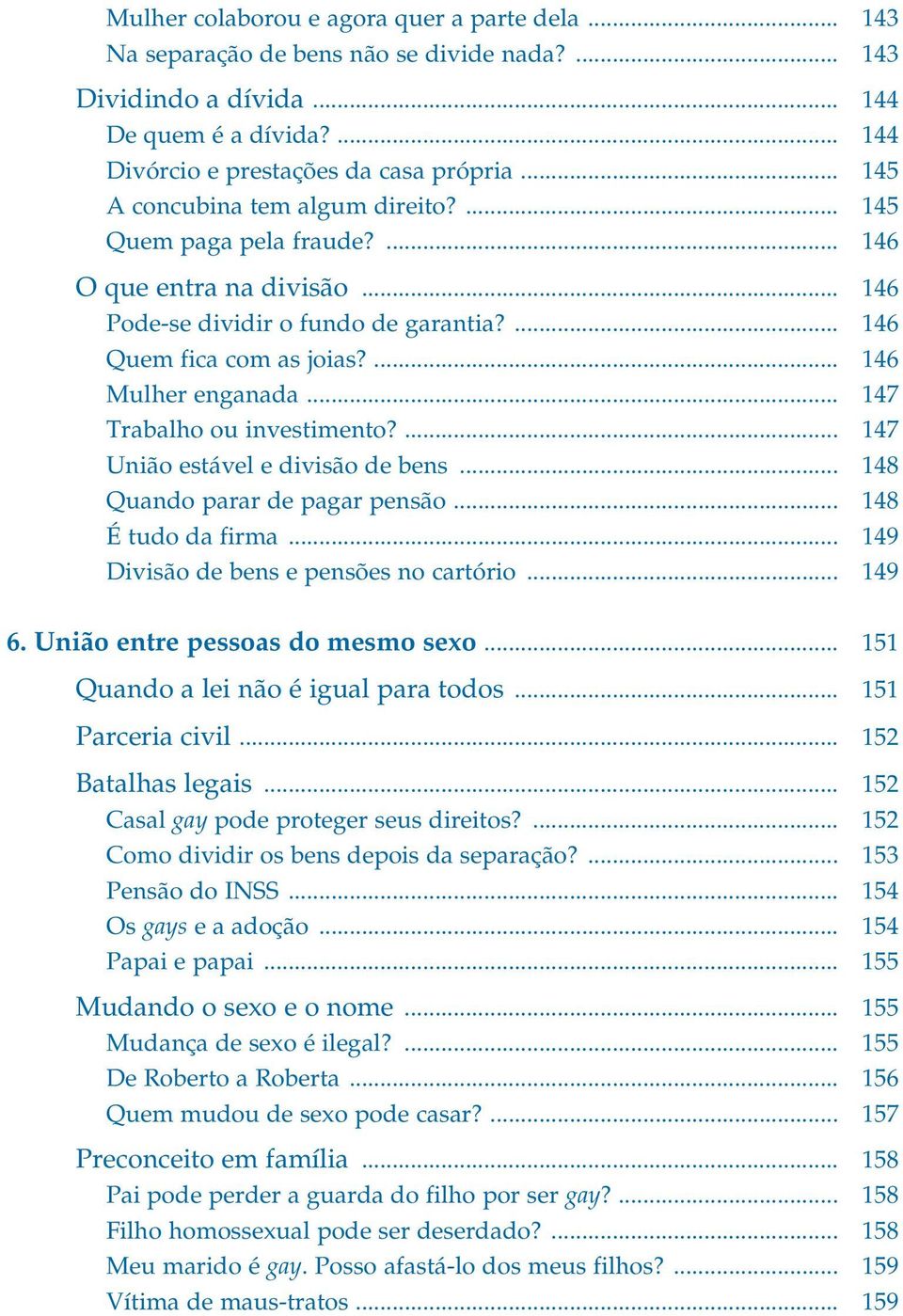 Mulher colaborou e agora quer a parte dela ........ 143
Na separação de bens não se divide nada? ........ 143

Dividindo a dívida ........ 144
De quem é a dívida? ........ 144
Divórcio e prestações da casa própria ........ 145
A concubina tem algum direito? ........ 145
Quem paga pela fraude? ........ 146

O que entra na divisão ........ 146
Pode-se dividir o fundo de garantia? ........ 146
Quem fica com as joias? ........ 146
Mulher enganada ........ 147
Trabalho ou investimento? ........ 147
União estável e divisão de bens ........ 148
Quando parar de pagar pensão ........ 148
É tudo da firma ........ 149
Divisão de bens e pensões no cartório ........ 149

6. União entre pessoas do mesmo sexo ........ 151

Quando a lei não é igual para todos ........ 151

Parceria civil ........ 152

Batalhas legais ........ 152
Casal gay pode proteger seus direitos? ........ 152
Como dividir os bens depois da separação? ........ 153
Pensão do INSS ........ 154
Os gays e a adoção ........ 154
Papai e papai ........ 155

Mudando o sexo e o nome ........ 155
Mudança de sexo é ilegal? ........ 155
De Roberto a Roberta ........ 156
Quem mudou de sexo pode casar? ........ 157

Preconceito em família ........ 158
Pai pode perder a guarda do filho por ser gay? ........ 158
Filho homossexual pode ser deserdado? ........ 158
Meu marido é gay. Posso afastá-lo dos meus filhos? ........ 159
Vítima de maus-tratos ........ 159